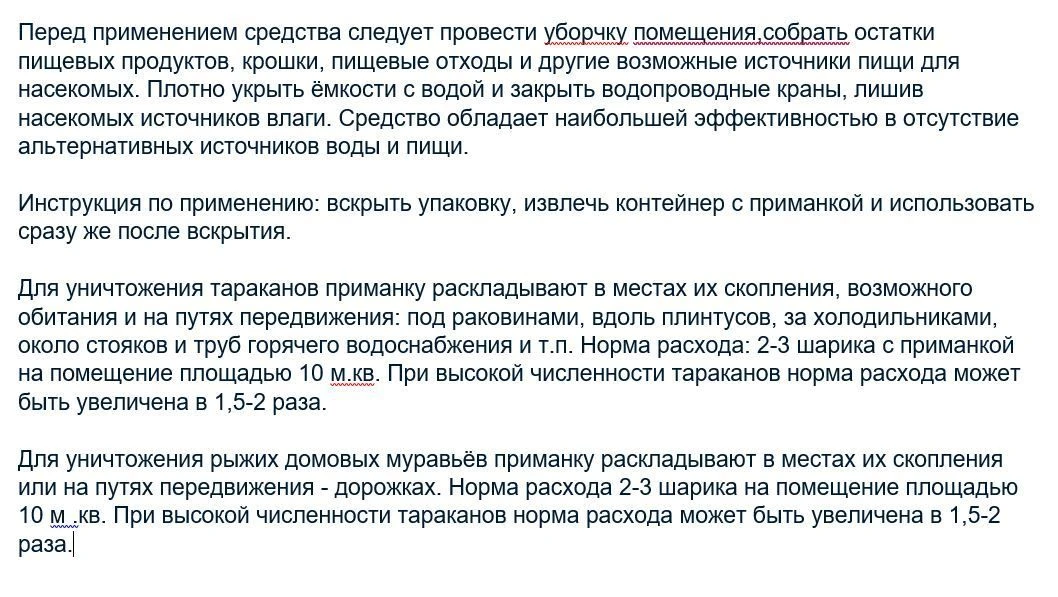 Перед применением средства следует провести уборчку помещения,собрать остатки пищевых продуктов, крошки, пищевые отходы и другие возможные источники пищи для насекомых. Плотно укрыть ёмкости с водой и закрыть водопроводные краны, лишив насекомых источников влаги. Средство обладает наибольшей эффективностью в отсутствие альтернативных источников воды и пищи.

Инструкция по применению: вскрыть упаковку, извлечь контейнер с приманкой и использовать сразу же после вскрытия.

Для уничтожения тараканов приманку раскладывают в местах их скопления, возможного обитания и на путях передвижения: под раковинами, вдоль плинтусов, за холодильниками, около стояков и труб горячего водоснабжения и т.п. Норма расхода: 2-3 шарика с приманкой на помещение площадью 10 м.кв. При высокой численности тараканов норма расхода может быть увеличена в 1,5-2 раза.

Для уничтожения рыжих домовых муравьёв приманку раскладывают в местах их скопления или на путях передвижения - дорожках. Норма расхода 2-3 шарика на помещение площадью 10 м .кв. При высокой численности тараканов норма расхода может быть увеличена в 1,5-2 раза.